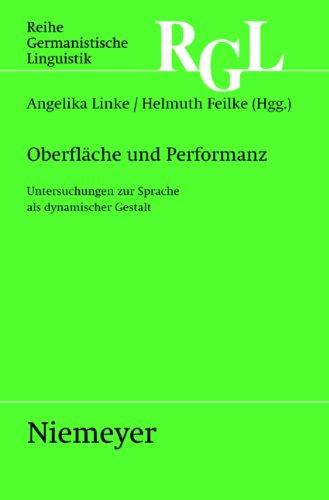 Reihe
Germanistische
Linguistik

RGL

Angelika Linke / Helmuth Feilke (Hgg.)

Oberfläche und Performanz

Untersuchungen zur Sprache
als dynamischer Gestalt

Niemeyer